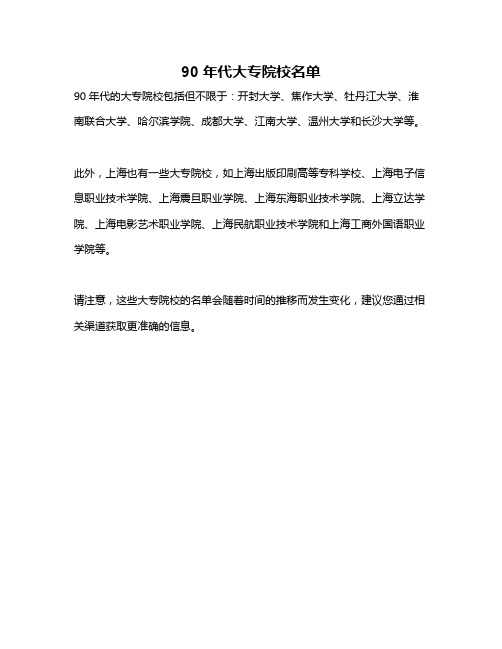 90 年代大专院校名单

90 年代的大专院校包括但不限于：开封大学、焦作大学、牡丹江大学、淮南联合大学、哈尔滨学院、成都大学、江南大学、温州大学和长沙大学等。

此外，上海也有一些大专院校，如上海出版印刷高等专科学校、上海电子信息职业技术学院、上海震旦职业学院、上海东海职业技术学院、上海立达学院、上海电影艺术职业学院、上海民航职业技术学院和上海工商外国语职业学院等。

请注意，这些大专院校的名单会随着时间的推移而发生变化，建议您通过相关渠道获取更准确的信息。